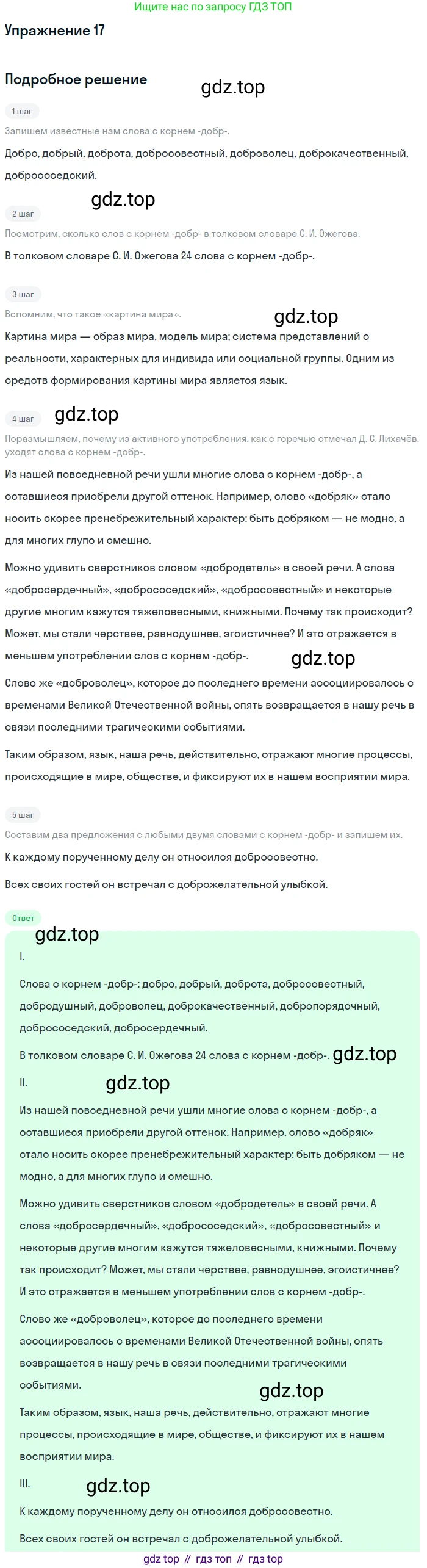 Ищите нас по запросу ГДЗ ТОП

Упражнение 17

Подробное решение

gdz.top

1 шаг

Запишем известные нам слова с корнем -добр-.

Добро, добрый, доброта, добросовестный, доброволец, доброкачественный, добрососедский.

gdz.top

2 шаг

Посмотрим, сколько слов с корнем -добр- в толковом словаре С. И. Ожегова.

В толковом словаре С. И. Ожегова 24 слова с корнем -добр-.

3 шаг

Вспомним, что такое «картина мира».

gdz.top

Картина мира — образ мира, модель мира; система представлений о реальности, характерных для индивида или социальной группы. Одним из средств формирования картины мира является язык.

4 шаг

gdz.top

Поразмышляем, почему из активного употребления, как с горечью отмечал Д. С. Лихачёв, уходят слова с корнем -добр-.

Из нашей повседневной речи ушли многие слова с корнем -добр-, а оставшиеся приобрели другой оттенок. Например, слово «добряк» стало носить скорее пренебрежительный характер: быть добряком — не модно, а для многих глупо и смешно.

Можно удивить сверстников словом «добродетель» в своей речи. А слова «добросердечный», «добрососедский», «добросовестный» и некоторые другие многим кажутся тяжеловесными, книжными. Почему так происходит? Может, мы стали черствее, равнодушнее, эгоистичнее? И это отражается в меньшем употреблении слов с корнем -добр-.

gdz.top

Слово же «доброволец», которое до последнего времени ассоциировалось с временами Великой Отечественной войны, опять возвращается в нашу речь в связи последними трагическими событиями.

Таким образом, язык, наша речь, действительно, отражают многие процессы, происходящие в мире, обществе, и фиксируют их в нашем восприятии мира.

5 шаг

Составим два предложения с любыми двумя словами с корнем -добр- и запишем их.

К каждому порученному делу он относился добросовестно.

Всех своих гостей он встречал с доброжелательной улыбкой.

Ответ

gdz.top

I.

Слова с корнем -добр-: добро, добрый, доброта, добросовестный, добродушный, доброволец, доброкачественный, добропорядочный, добрососедский, добросердечный.

В толковом словаре С. И. Ожегова 24 слова с корнем -добр-. gdz.top

II.

gdz.top

Из нашей повседневной речи ушли многие слова с корнем -добр-, а оставшиеся приобрели другой оттенок. Например, слово «добряк» стало носить скорее пренебрежительный характер: быть добряком — не модно, а для многих глупо и смешно.

Можно удивить сверстников словом «добродетель» в своей речи. А слова «добросердечный», «добрососедский», «добросовестный» и некоторые другие многим кажутся тяжеловесными, книжными. Почему так происходит? Может, мы стали черствее, равнодушнее, эгоистичнее? И это отражается в меньшем употреблении слов с корнем -добр-.

Слово же «доброволец», которое до последнего времени ассоциировалось с временами Великой Отечественной войны, опять возвращается в нашу речь в связи последними трагическими событиями.

gdz.top

Таким образом, язык, наша речь, действительно, отражают многие процессы, происходящие в мире, обществе, и фиксируют их в нашем восприятии мира.

III.

gdz.top

К каждому порученному делу он относился добросовестно.

Всех своих гостей он встречал с доброжелательной улыбкой.

gdz top // гдз топ // гдз top